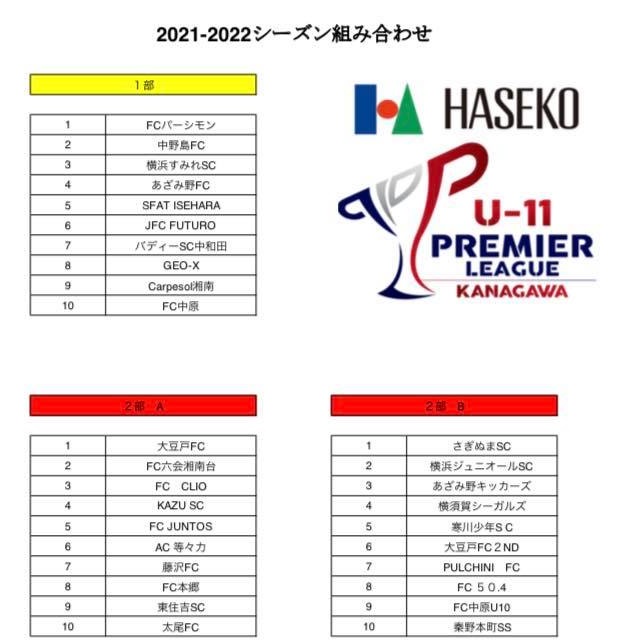 2021-2022シーズン組み合わせ

1部

| 1 | FCパーシモン |
|---|---|
| 2 | 中野島FC |
| 3 | 横浜すみれSC |
| 4 | あざみ野FC |
| 5 | SFAT ISEHARA |
| 6 | JFC FUTURO |
| 7 | バディーSC中和田 |
| 8 | GEO-X |
| 9 | Carpesol湘南 |
| 10 | FC中原 |

HASEKO

U-11 PREMIER LEAGUE KANAGAWA

2部 A

| 1 | 大豆戸FC |
|---|---|
| 2 | FC六会湘南台 |
| 3 | FC CLIO |
| 4 | KAZU SC |
| 5 | FC JUNTOS |
| 6 | AC 等々力 |
| 7 | 藤沢FC |
| 8 | FC本郷 |
| 9 | 東住吉SC |
| 10 | 太尾FC |

2部 B

| 1 | さぎぬまSC |
|---|---|
| 2 | 横浜ジュニオールSC |
| 3 | あざみ野キッカーズ |
| 4 | 横須賀シーガルズ |
| 5 | 寒川少年SC |
| 6 | 大豆戸FC2ND |
| 7 | PULCHINI FC |
| 8 | FC 50.4 |
| 9 | FC中原U10 |
| 10 | 秦野本町SS |